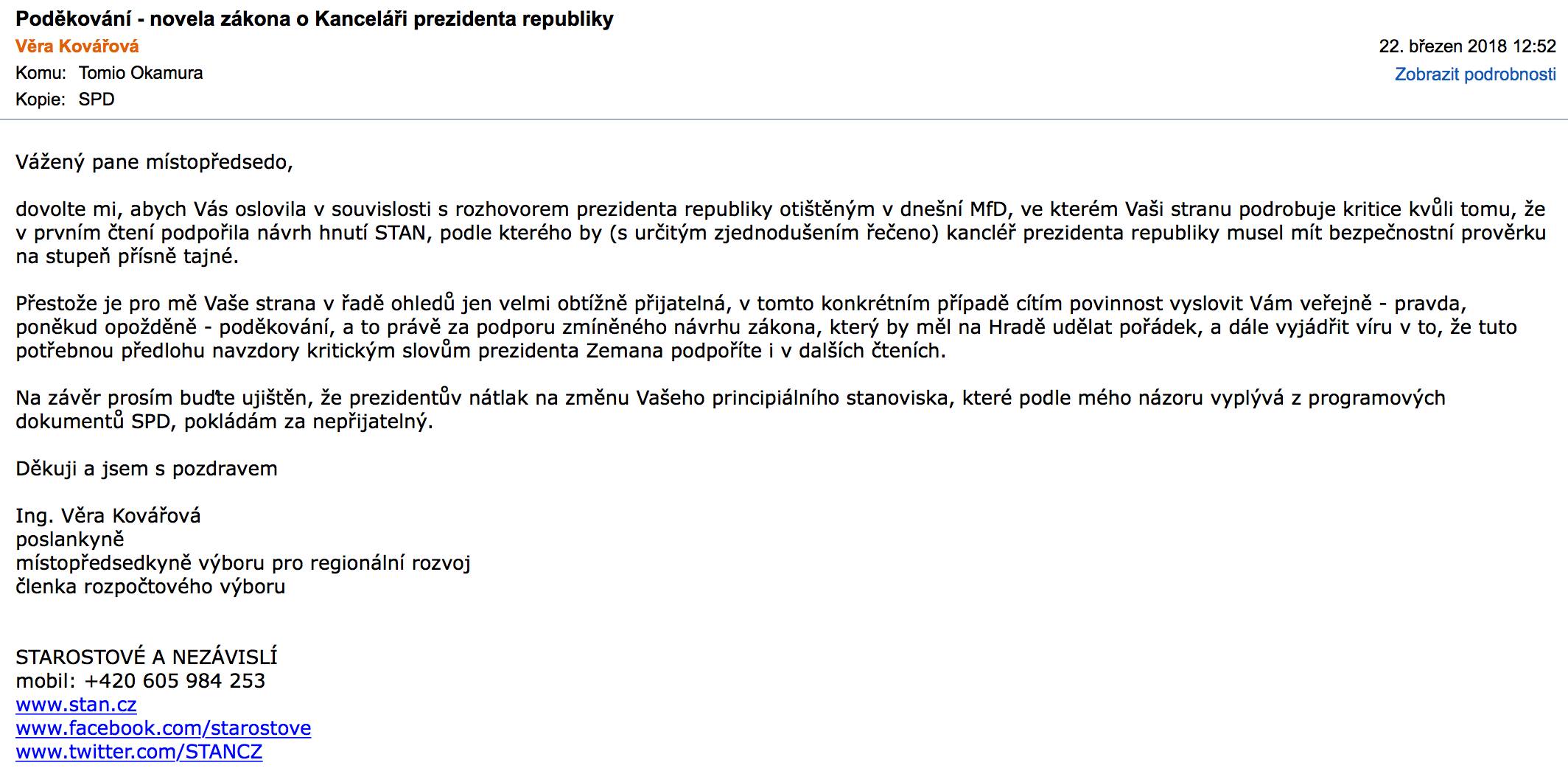 Poděkování - novela zákona o Kanceláři prezidenta republiky
Věra Kovářová
22. březen 2018 12:52
Komu: Tomio Okamura
Zobrazit podrobnosti
Kopie: SPD

Vážený pane místopředsedo,

dovolte mi, abych Vás oslovila v souvislosti s rozhovorem prezidenta republiky otištěným v dnešní MfD, ve kterém Vaši stranu podrobuje kritice kvůli tomu, že v prvním čtení podpořila návrh hnutí STAN, podle kterého by (s určitým zjednodušením řečeno) kancléř prezidenta republiky musel mít bezpečnostní prověrku na stupeň přísně tajné.

Přestože je pro mě Vaše strana v řadě ohledů jen velmi obtížně přijatelná, v tomto konkrétním případě cítím povinnost vyslovit Vám veřejně - pravda, poněkud opožděně - poděkování, a to právě za podporu zmíněného návrhu zákona, který by měl na Hradě udělat pořádek, a dále vyjádřit víru v to, že tuto potřebnou předlohu navzdory kritickým slovům prezidenta Zemana podpoříte i v dalších čteních.

Na závěr prosím buďte ujištěn, že prezidentův nátlak na změnu Vašeho principiálního stanoviska, které podle mého názoru vyplývá z programových dokumentů SPD, pokládám za nepřijatelný.

Děkuji a jsem s pozdravem

Ing. Věra Kovářová
poslankyně
místopředsedkyně výboru pro regionální rozvoj
členka rozpočtového výboru

STAROSTOVÉ A NEZÁVISLÍ
mobil: +420 605 984 253
www.stan.cz
www.facebook.com/starostove
www.twitter.com/STANCZ